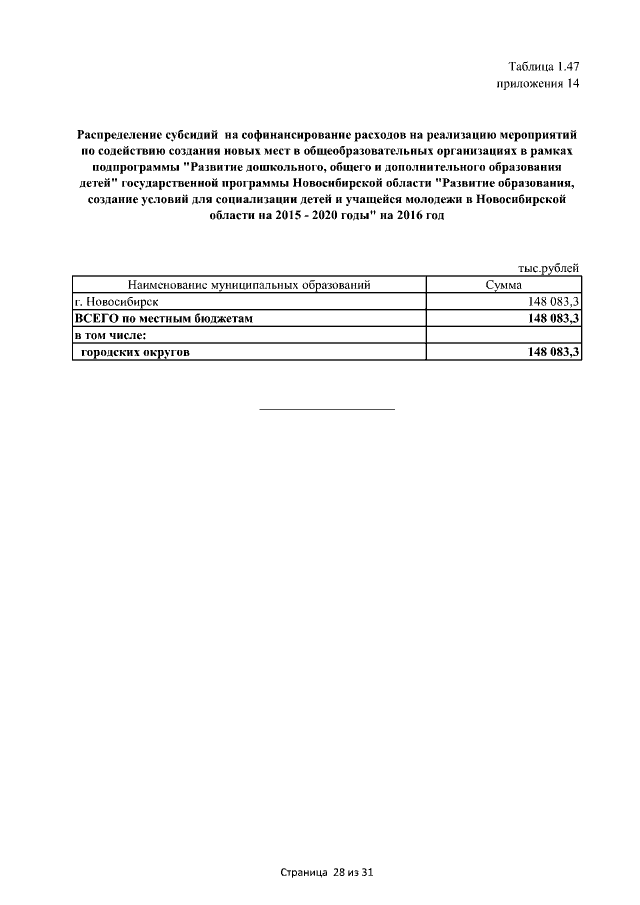 Таблица 1.47
приложения 14

Распределение субсидий на софинансирование расходов на реализацию мероприятий по содействию создания новых мест в общеобразовательных организациях в рамках подпрограммы "Развитие дошкольного, общего и дополнительного образования детей" государственной программы Новосибирской области "Развитие образования, создание условий для социализации детей и учащейся молодежи в Новосибирской области на 2015 - 2020 годы" на 2016 год

тыс.рублей

| Наименование муниципальных образований | Сумма |
|---|---|
| г. Новосибирск | 148 083,3 |
| ВСЕГО по местным бюджетам | 148 083,3 |
| в том числе: | |
| городских округов | 148 083,3 |

Страница 28 из 31